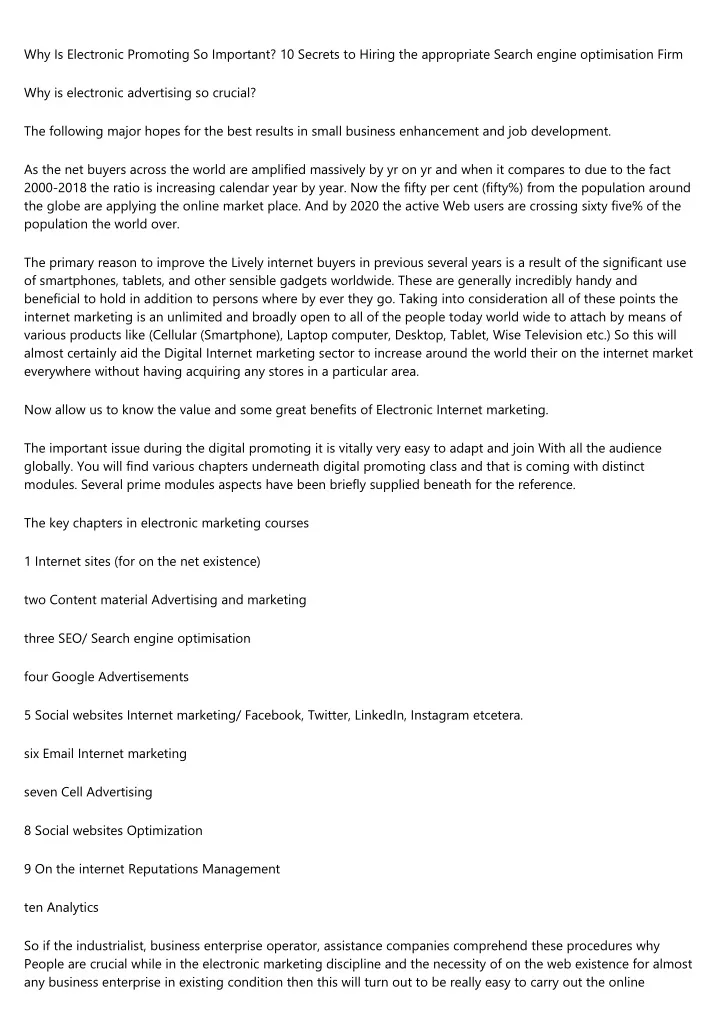 Why Is Electronic Promoting So Important? 10 Secrets to Hiring the appropriate Search engine optimisation Firm

Why is electronic advertising so crucial?

The following major hopes for the best results in small business enhancement and job development.

As the net buyers across the world are amplified massively by yr on yr and when it compares to due to the fact 2000-2018 the ratio is increasing calendar year by year. Now the fifty per cent (fifty%) from the population around the globe are applying the online market place. And by 2020 the active Web users are crossing sixty five% of the population the world over.

The primary reason to improve the Lively internet buyers in previous several years is a result of the significant use of smartphones, tablets, and other sensible gadgets worldwide. These are generally incredibly handy and beneficial to hold in addition to persons where by ever they go. Taking into consideration all of these points the internet marketing is an unlimited and broadly open to all of the people today world wide to attach by means of various products like (Cellular (Smartphone), Laptop computer, Desktop, Tablet, Wise Television etc.) So this will almost certainly aid the Digital Internet marketing sector to increase around the world their on the internet market everywhere without having acquiring any stores in a particular area.

Now allow us to know the value and some great benefits of Electronic Internet marketing.

The important issue during the digital promoting it is vitally very easy to adapt and join With all the audience globally. You will find various chapters underneath digital promoting class and that is coming with distinct modules. Several prime modules aspects have been briefly supplied beneath for the reference.

The key chapters in electronic marketing courses

1 Internet sites (for on the net existence)

two Content material Advertising and marketing

three SEO/ Search engine optimisation

four Google Advertisements

5 Social websites Internet marketing/ Facebook, Twitter, LinkedIn, Instagram etcetera.

six Email Internet marketing

seven Cell Advertising

8 Social websites Optimization

9 On the internet Reputations Management

ten Analytics

So if the industrialist, business enterprise operator, assistance companies comprehend these procedures why People are crucial while in the electronic marketing discipline and the necessity of on the web existence for almost any business enterprise in existing condition then this will turn out to be really easy to carry out the online